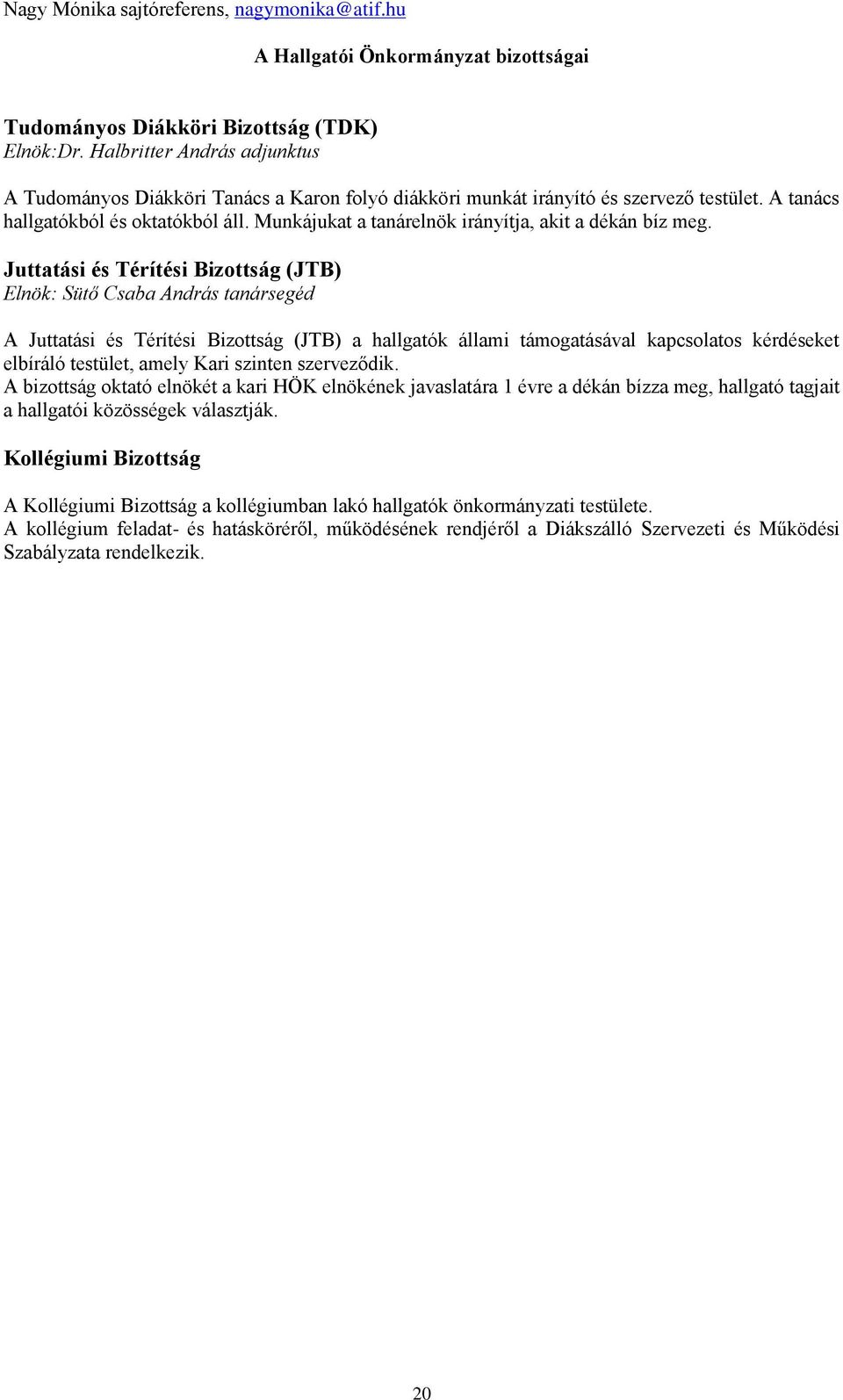 Nagy Mónika sajtóreferens, nagymonika@atif.hu

A Hallgatói Önkormányzat bizottságai

Tudományos Diákköri Bizottság (TDK)
Elnök:Dr. Halbritter András adjunktus

A Tudományos Diákköri Tanács a Karon folyó diákköri munkát irányító és szervező testület. A tanács hallgatókból és oktatókból áll. Munkájukat a tanárelnök irányítja, akit a dékán bíz meg.

Juttatási és Térítési Bizottság (JTB)
Elnök: Sütő Csaba András tanársegéd

A Juttatási és Térítési Bizottság (JTB) a hallgatók állami támogatásával kapcsolatos kérdéseket elbíráló testület, amely Kari szinten szerveződik.
A bizottság oktató elnökét a kari HÖK elnökének javaslatára 1 évre a dékán bízza meg, hallgató tagjait a hallgatói közösségek választják.

Kollégiumi Bizottság

A Kollégiumi Bizottság a kollégiumban lakó hallgatók önkormányzati testülete.
A kollégium feladat- és hatásköréről, működésének rendjéről a Diákszálló Szervezeti és Működési Szabályzata rendelkezik.

20